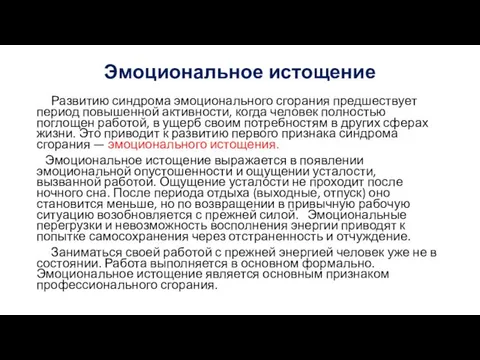 Эмоциональное истощение

Развитию синдрома эмоционального сгорания предшествует период повышенной активности, когда человек полностью поглощен работой, в ущерб своим потребностям в других сферах жизни. Это приводит к развитию первого признака синдрома сгорания — эмоционального истощения.

Эмоциональное истощение выражается в появлении эмоциональной опустошенности и ощущении усталости, вызванной работой. Ощущение усталости не проходит после ночного сна. После периода отдыха (выходные, отпуск) оно становится меньше, но по возвращении в привычную рабочую ситуацию возобновляется с прежней силой. Эмоциональные перегрузки и невозможность восполнения энергии приводят к попытке самосохранения через отстраненность и отчуждение.

Заниматься своей работой с прежней энергией человек уже не в состоянии. Работа выполняется в основном формально. Эмоциональное истощение является основным признаком профессионального сгорания.